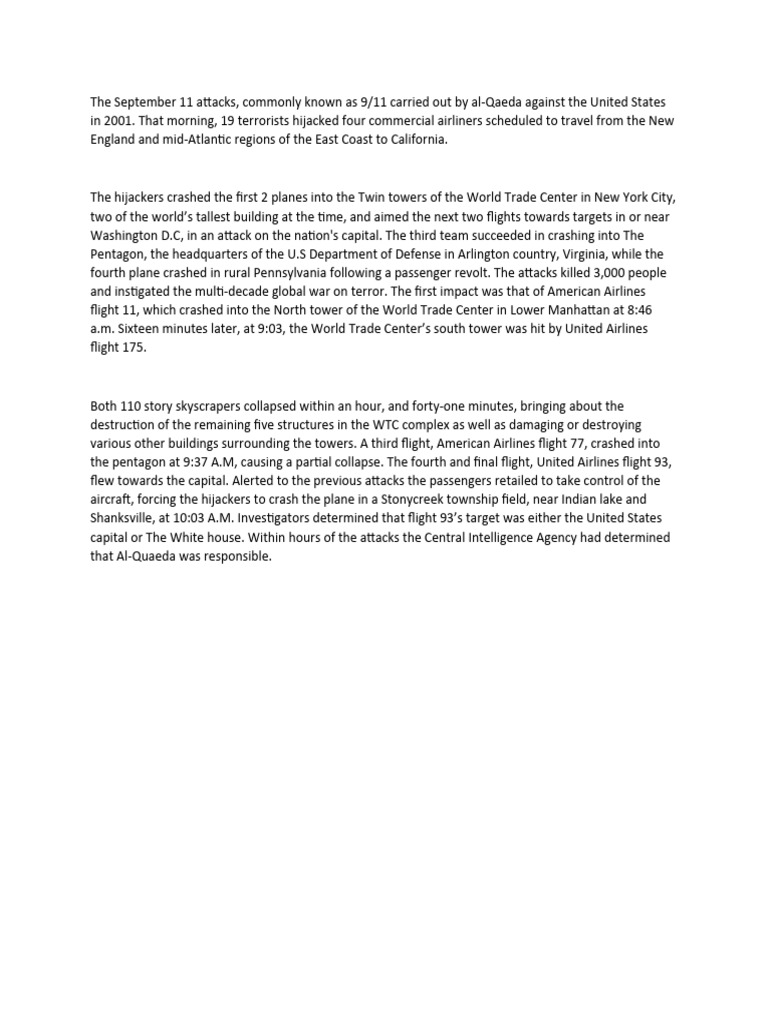 The September 11 attacks, commonly known as 9/11 carried out by al-Qaeda against the United States in 2001. That morning, 19 terrorists hijacked four commercial airliners scheduled to travel from the New England and mid-Atlantic regions of the East Coast to California.

The hijackers crashed the first 2 planes into the Twin towers of the World Trade Center in New York City, two of the world's tallest building at the time, and aimed the next two flights towards targets in or near Washington D.C, in an attack on the nation's capital. The third team succeeded in crashing into The Pentagon, the headquarters of the U.S Department of Defense in Arlington country, Virginia, while the fourth plane crashed in rural Pennsylvania following a passenger revolt. The attacks killed 3,000 people and instigated the multi-decade global war on terror. The first impact was that of American Airlines flight 11, which crashed into the North tower of the World Trade Center in Lower Manhattan at 8:46 a.m. Sixteen minutes later, at 9:03, the World Trade Center's south tower was hit by United Airlines flight 175.

Both 110 story skyscrapers collapsed within an hour, and forty-one minutes, bringing about the destruction of the remaining five structures in the WTC complex as well as damaging or destroying various other buildings surrounding the towers. A third flight, American Airlines flight 77, crashed into the pentagon at 9:37 A.M, causing a partial collapse. The fourth and final flight, United Airlines flight 93, flew towards the capital. Alerted to the previous attacks the passengers retailed to take control of the aircraft, forcing the hijackers to crash the plane in a Stonycreek township field, near Indian lake and Shanksville, at 10:03 A.M. Investigators determined that flight 93's target was either the United States capital or The White house. Within hours of the attacks the Central Intelligence Agency had determined that Al-Quaeda was responsible.